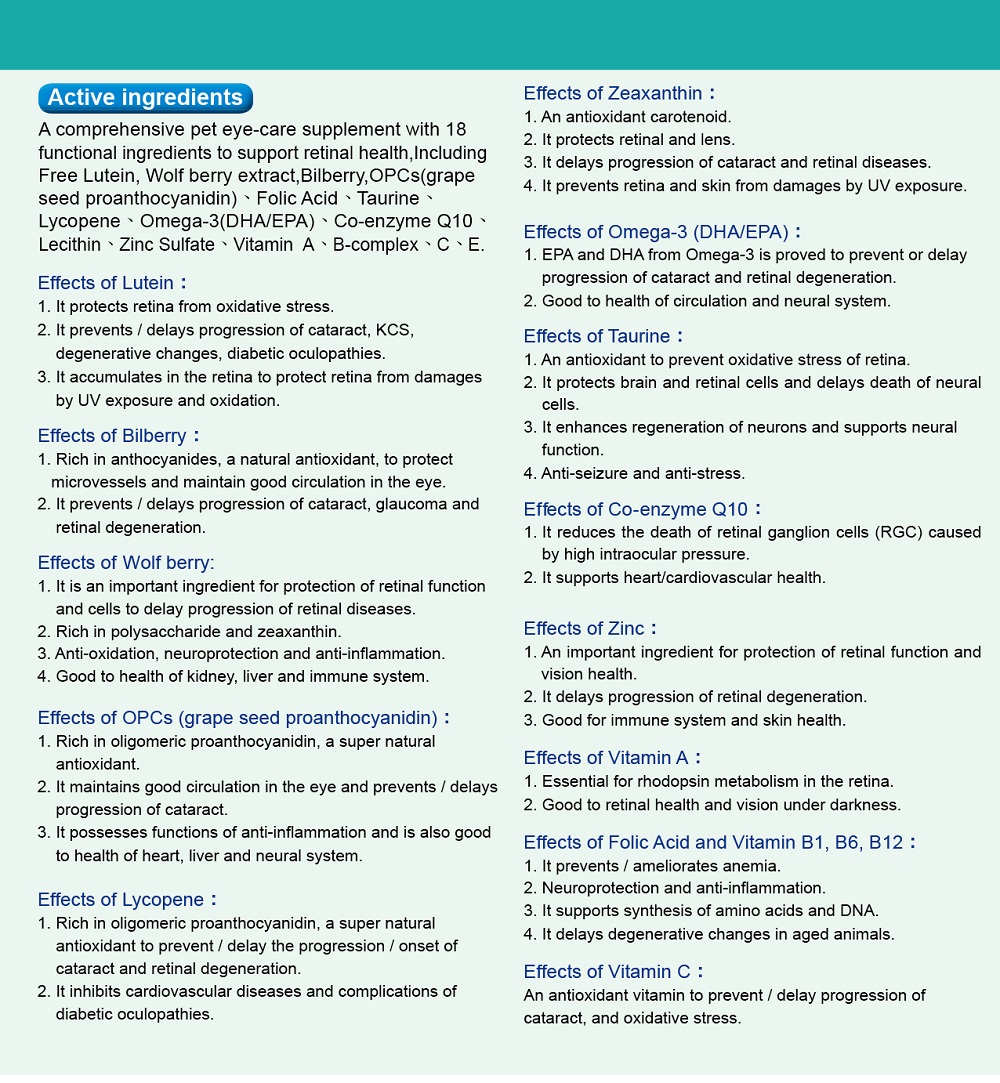 Active ingredients

A comprehensive pet eye-care supplement with 18 functional ingredients to support retinal health,Including Free Lutein, Wolf berry extract,Bilberry,OPCs(grape seed proanthocyanidin)、Folic Acid、Taurine、Lycopene、Omega-3(DHA/EPA)、Co-enzyme Q10、Lecithin、Zinc Sulfate、Vitamin A、B-complex、C、E.

Effects of Lutein：
1. It protects retina from oxidative stress.
2. It prevents / delays progression of cataract, KCS, degenerative changes, diabetic oculopathies.
3. It accumulates in the retina to protect retina from damages by UV exposure and oxidation.

Effects of Bilberry：
1. Rich in anthocyanides, a natural antioxidant, to protect microvessels and maintain good circulation in the eye.
2. It prevents / delays progression of cataract, glaucoma and retinal degeneration.

Effects of Wolf berry:
1. It is an important ingredient for protection of retinal function and cells to delay progression of retinal diseases.
2. Rich in polysaccharide and zeaxanthin.
3. Anti-oxidation, neuroprotection and anti-inflammation.
4. Good to health of kidney, liver and immune system.

Effects of OPCs (grape seed proanthocyanidin)：
1. Rich in oligomeric proanthocyanidin, a super natural antioxidant.
2. It maintains good circulation in the eye and prevents / delays progression of cataract.
3. It possesses functions of anti-inflammation and is also good to health of heart, liver and neural system.

Effects of Lycopene：
1. Rich in oligomeric proanthocyanidin, a super natural antioxidant to prevent / delay the progression / onset of cataract and retinal degeneration.
2. It inhibits cardiovascular diseases and complications of diabetic oculopathies.

Effects of Zeaxanthin：
1. An antioxidant carotenoid.
2. It protects retinal and lens.
3. It delays progression of cataract and retinal diseases.
4. It prevents retina and skin from damages by UV exposure.

Effects of Omega-3 (DHA/EPA)：
1. EPA and DHA from Omega-3 is proved to prevent or delay progression of cataract and retinal degeneration.
2. Good to health of circulation and neural system.

Effects of Taurine：
1. An antioxidant to prevent oxidative stress of retina.
2. It protects brain and retinal cells and delays death of neural cells.
3. It enhances regeneration of neurons and supports neural function.
4. Anti-seizure and anti-stress.

Effects of Co-enzyme Q10：
1. It reduces the death of retinal ganglion cells (RGC) caused by high intraocular pressure.
2. It supports heart/cardiovascular health.

Effects of Zinc：
1. An important ingredient for protection of retinal function and vision health.
2. It delays progression of retinal degeneration.
3. Good for immune system and skin health.

Effects of Vitamin A：
1. Essential for rhodopsin metabolism in the retina.
2. Good to retinal health and vision under darkness.

Effects of Folic Acid and Vitamin B1, B6, B12：
1. It prevents / ameliorates anemia.
2. Neuroprotection and anti-inflammation.
3. It supports synthesis of amino acids and DNA.
4. It delays degenerative changes in aged animals.

Effects of Vitamin C：
An antioxidant vitamin to prevent / delay progression of cataract, and oxidative stress.